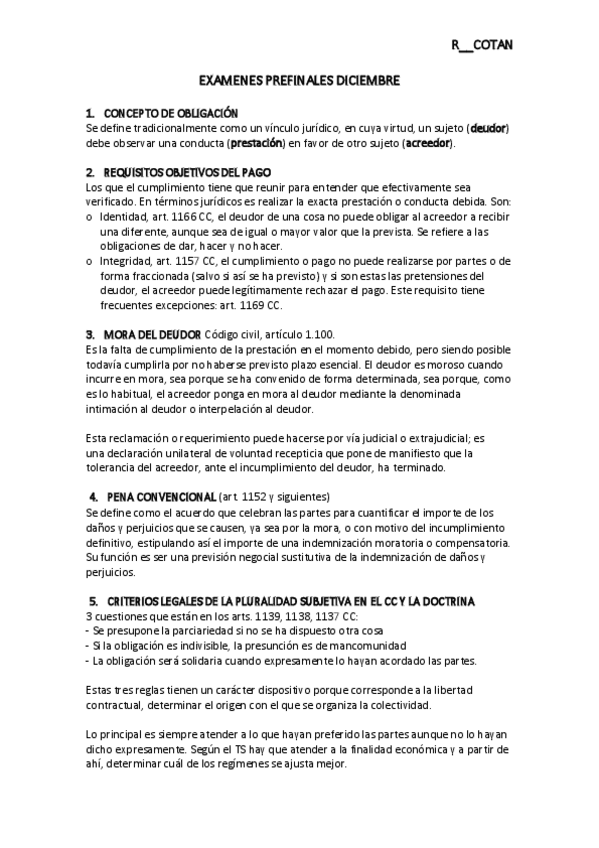 R__COTAN

EXAMENES PREFINALES DICIEMBRE

1. CONCEPTO DE OBLIGACIÓN
Se define tradicionalmente como un vínculo jurídico, en cuya virtud, un sujeto (deudor) debe observar una conducta (prestación) en favor de otro sujeto (acreedor).

2. REQUISITOS OBJETIVOS DEL PAGO
Los que el cumplimiento tiene que reunir para entender que efectivamente sea verificado. En términos jurídicos es realizar la exacta prestación o conducta debida. Son:
o Identidad, art. 1166 CC, el deudor de una cosa no puede obligar al acreedor a recibir una diferente, aunque sea de igual o mayor valor que la prevista. Se refiere a las obligaciones de dar, hacer y no hacer.
o Integridad, art. 1157 CC, el cumplimiento o pago no puede realizarse por partes o de forma fraccionada (salvo si así se ha previsto) y si son estas las pretensiones del deudor, el acreedor puede legítimamente rechazar el pago. Este requisito tiene frecuentes excepciones: art. 1169 CC.

3. MORA DEL DEUDOR Código civil, artículo 1.100.
Es la falta de cumplimiento de la prestación en el momento debido, pero siendo posible todavía cumplirla por no haberse previsto plazo esencial. El deudor es moroso cuando incurre en mora, sea porque se ha convenido de forma determinada, sea porque, como es lo habitual, el acreedor ponga en mora al deudor mediante la denominada intimación al deudor o interpelación al deudor.

Esta reclamación o requerimiento puede hacerse por vía judicial o extrajudicial; es una declaración unilateral de voluntad recepticia que pone de manifiesto que la tolerancia del acreedor, ante el incumplimiento del deudor, ha terminado.

4. PENA CONVENCIONAL (art. 1152 y siguientes)
Se define como el acuerdo que celebran las partes para cuantificar el importe de los daños y perjuicios que se causen, ya sea por la mora, o con motivo del incumplimiento definitivo, estipulando así el importe de una indemnización moratoria o compensatoria. Su función es ser una previsión negocial sustitutiva de la indemnización de daños y perjuicios.

5. CRITERIOS LEGALES DE LA PLURALIDAD SUBJETIVA EN EL CC Y LA DOCTRINA
3 cuestiones que están en los arts. 1139, 1138, 1137 CC:
- Se presupone la parciariedad si no se ha dispuesto otra cosa
- Si la obligación es indivisible, la presunción es de mancomunidad
- La obligación será solidaria cuando expresamente lo hayan acordado las partes.

Estas tres reglas tienen un carácter dispositivo porque corresponde a la libertad contractual, determinar el origen con el que se organiza la colectividad.

Lo principal es siempre atender a lo que hayan preferido las partes aunque no lo hayan dicho expresamente. Según el TS hay que atender a la finalidad económica y a partir de ahí, determinar cuál de los regímenes se ajusta mejor.